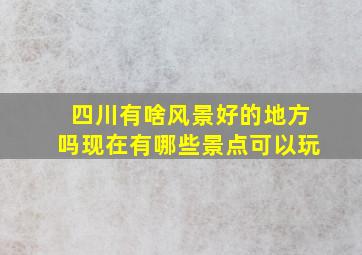 四川有啥风景好的地方吗现在有哪些景点可以玩